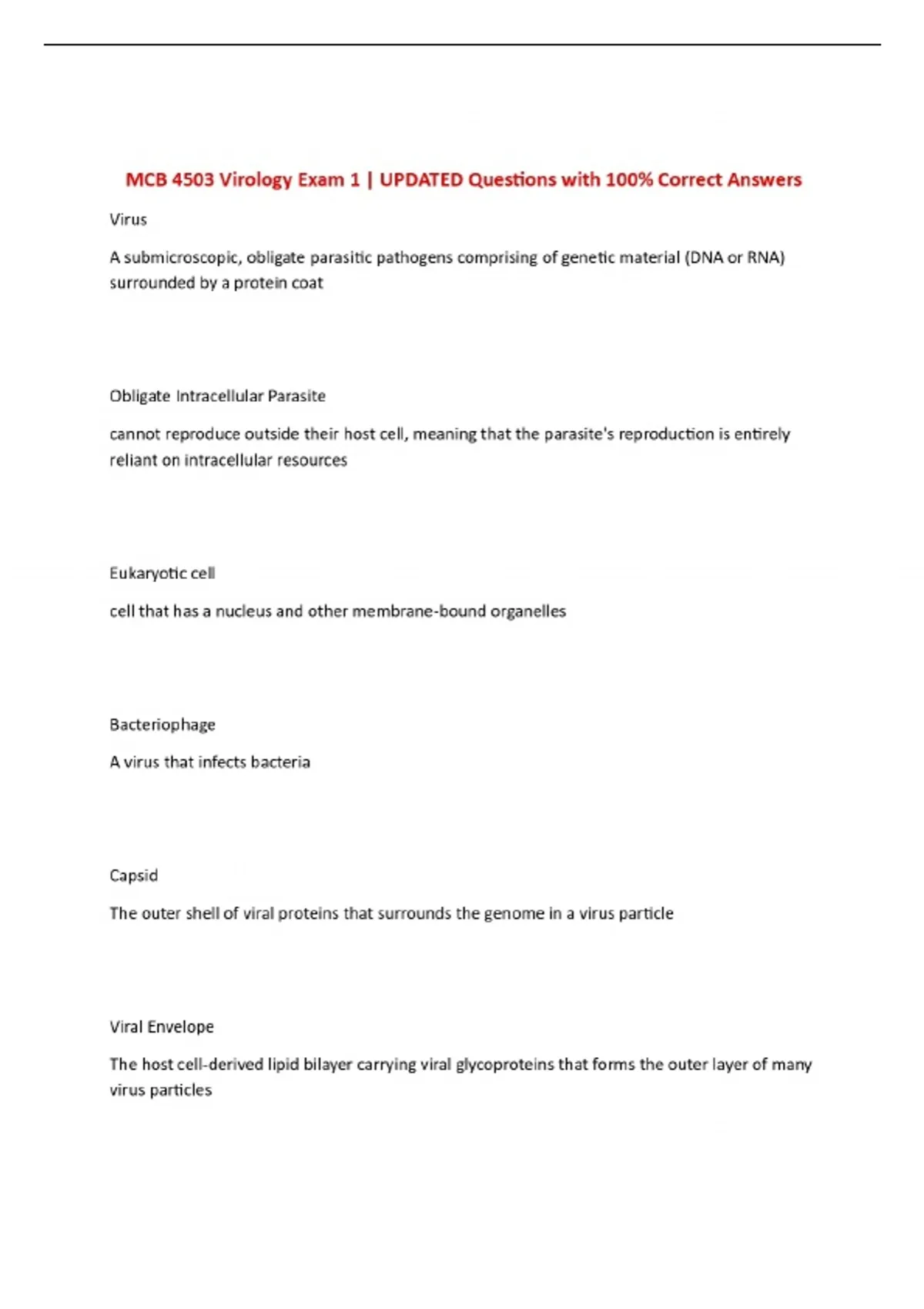 MCB 4503 Virology Exam 1 | UPDATED Questions with 100% Correct Answers

Virus

A submicroscopic, obligate parasitic pathogens comprising of genetic material (DNA or RNA) surrounded by a protein coat

Obligate Intracellular Parasite

cannot reproduce outside their host cell, meaning that the parasite's reproduction is entirely reliant on intracellular resources

Eukaryotic cell

cell that has a nucleus and other membrane-bound organelles

Bacteriophage

A virus that infects bacteria

Capsid

The outer shell of viral proteins that surrounds the genome in a virus particle

Viral Envelope

The host cell-derived lipid bilayer carrying viral glycoproteins that forms the outer layer of many virus particles